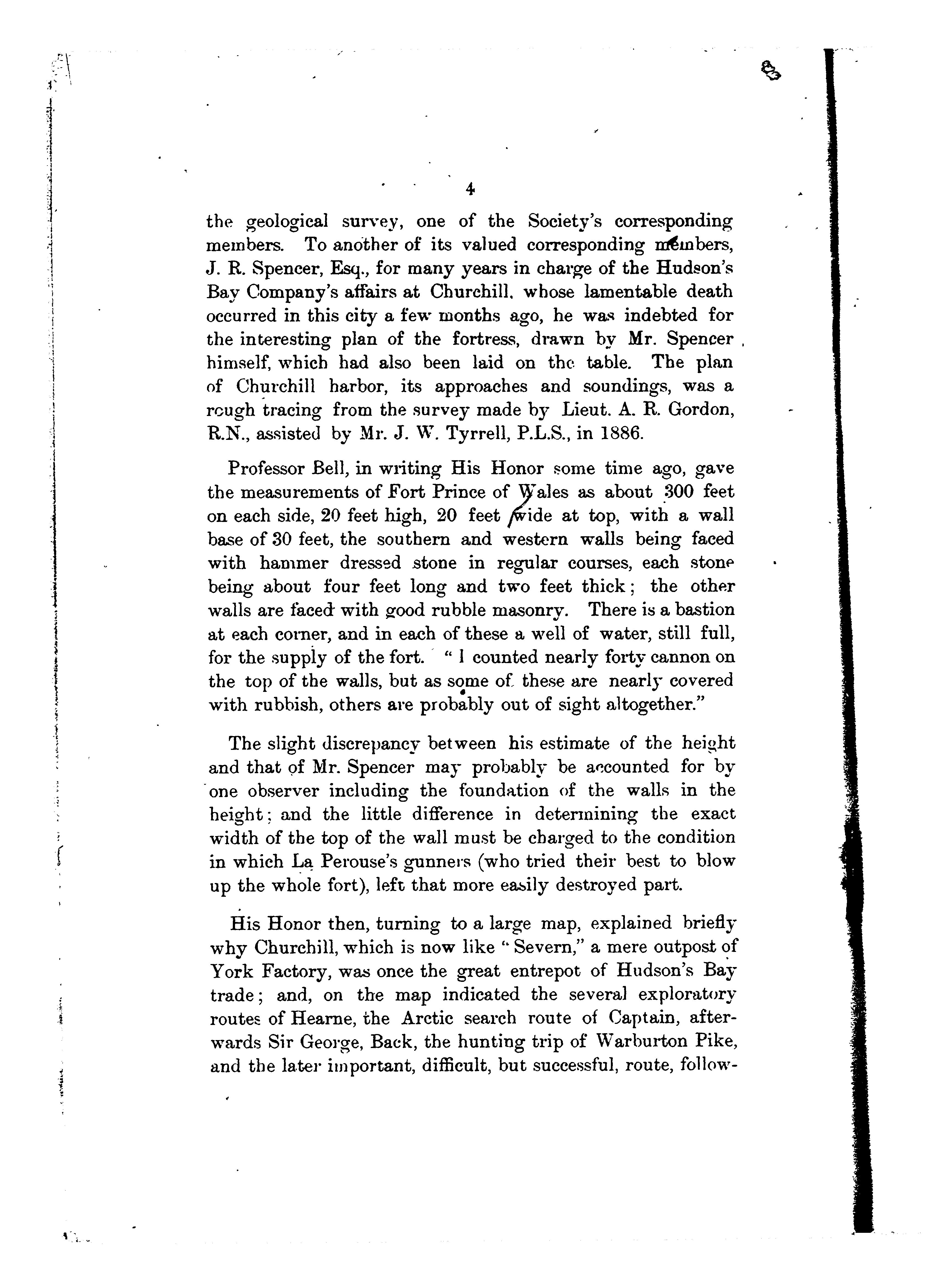 4

the geological survey, one of the Society's corresponding members. To another of its valued corresponding members, J. R. Spencer, Esq., for many years in charge of the Hudson's Bay Company's affairs at Churchill, whose lamentable death occurred in this city a few months ago, he was indebted for the interesting plan of the fortress, drawn by Mr. Spencer himself, which had also been laid on the table. The plan of Churchill harbor, its approaches and soundings, was a rough tracing from the survey made by Lieut. A. R. Gordon, R.N., assisted by Mr. J. W. Tyrrell, P.L.S., in 1886.

Professor Bell, in writing His Honor some time ago, gave the measurements of Fort Prince of Wales as about 300 feet on each side, 20 feet high, 20 feet wide at top, with a wall base of 30 feet, the southern and western walls being faced with hammer dressed stone in regular courses, each stone being about four feet long and two feet thick; the other walls are faced with good rubble masonry. There is a bastion at each corner, and in each of these a well of water, still full, for the supply of the fort. "I counted nearly forty cannon on the top of the walls, but as some of these are nearly covered with rubbish, others are probably out of sight altogether."

The slight discrepancy between his estimate of the height and that of Mr. Spencer may probably be accounted for by one observer including the foundation of the walls in the height; and the little difference in determining the exact width of the top of the wall must be charged to the condition in which La Perouse's gunners (who tried their best to blow up the whole fort), left that more easily destroyed part.

His Honor then, turning to a large map, explained briefly why Churchill, which is now like "Severn," a mere outpost of York Factory, was once the great entrepot of Hudson's Bay trade; and, on the map indicated the several exploratory routes of Hearne, the Arctic search route of Captain, afterwards Sir George, Back, the hunting trip of Warburton Pike, and the later important, difficult, but successful, route, follow-